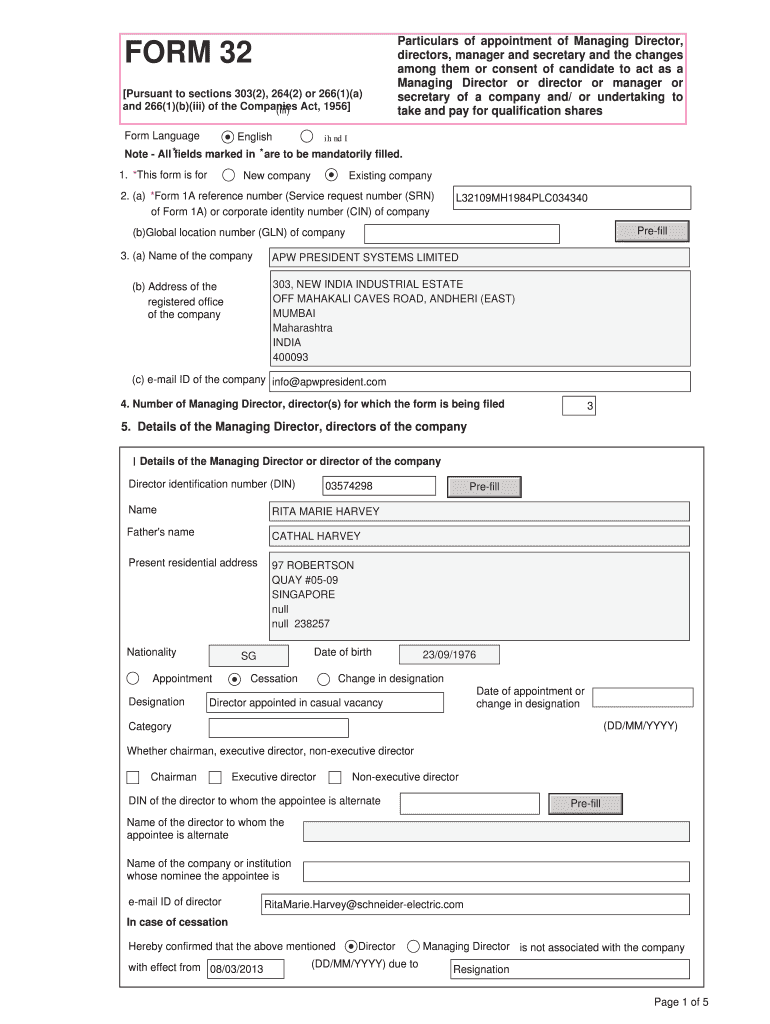 FORM 32

[Pursuant to sections 303(2), 264(2) or 266(1)(a) and 266(1)(b)(iii) of the Companies Act, 1956]

Particulars of appointment of Managing Director, directors, manager and secretary and the changes among them or consent of candidate to act as a Managing Director or director or manager or secretary of a company and/ or undertaking to take and pay for qualification shares

Form Language English ih nd I

Note - All fields marked in * are to be mandatorily filled.

1. *This form is for New company Existing company

2. (a) *Form 1A reference number (Service request number (SRN) of Form 1A) or corporate identity number (CIN) of company L32109MH1984PLC034340

(b)Global location number (GLN) of company Pre-fill

3. (a) Name of the company APW PRESIDENT SYSTEMS LIMITED

(b) Address of the registered office of the company 303, NEW INDIA INDUSTRIAL ESTATE OFF MAHAKALI CAVES ROAD, ANDHERI (EAST) MUMBAI Maharashtra INDIA 400093

(c) e-mail ID of the company info@apwpresident.com

4. Number of Managing Director, director(s) for which the form is being filed 3

5. Details of the Managing Director, directors of the company

I Details of the Managing Director or director of the company

Director identification number (DIN) 03574298 Pre-fill

Name RITA MARIE HARVEY

Father's name CATHAL HARVEY

Present residential address 97 ROBERTSON QUAY #05-09 SINGAPORE null null 238257

Nationality SG Date of birth 23/09/1976

Appointment Cessation Change in designation

Designation Director appointed in casual vacancy Date of appointment or change in designation

Category (DD/MM/YYYY)

Whether chairman, executive director, non-executive director

Chairman Executive director Non-executive director

DIN of the director to whom the appointee is alternate Pre-fill

Name of the director to whom the appointee is alternate

Name of the company or institution whose nominee the appointee is

e-mail ID of director RitaMarie.Harvey@schneider-electric.com

In case of cessation

Hereby confirmed that the above mentioned Director Managing Director is not associated with the company

with effect from 08/03/2013 (DD/MM/YYYY) due to Resignation

Page 1 of 5